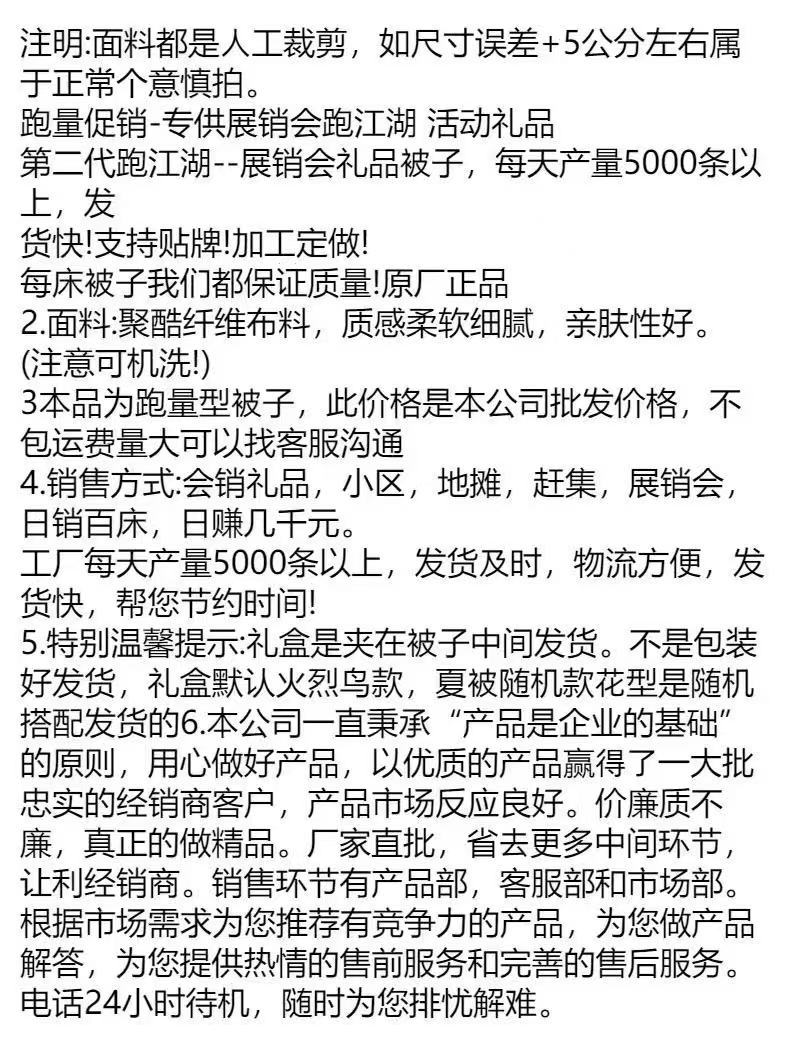 注明:面料都是人工裁剪，如尺寸误差+5公分左右属于正常个意慎拍。
跑量促销-专供展销会跑江湖 活动礼品
第二代跑江湖--展销会礼品被子，每天产量5000条以上，发
货快!支持贴牌!加工定做!
每床被子我们都保证质量!原厂正品
2.面料:聚酯纤维布料，质感柔软细腻，亲肤性好。
(注意可机洗!)
3本品为跑量型被子，此价格是本公司批发价格，不包运费量大可以找客服沟通
4.销售方式:会销礼品，小区，地摊，赶集，展销会，日销百床，日赚几千元。
工厂每天产量5000条以上，发货及时，物流方便，发货快，帮您节约时间!
5.特别温馨提示:礼盒是夹在被子中间发货。不是包装好发货，礼盒默认火烈鸟款，夏被随机款花型是随机搭配发货的6.本公司一直秉承“产品是企业的基础”的原则，用心做好产品，以优质的产品赢得了一大批忠实的经销商客户，产品市场反应良好。价廉质不廉，真正的做精品。厂家直批，省去更多中间环节，让利经销商。销售环节有产品部，客服部和市场部。根据市场需求为您推荐有竞争力的产品，为您做产品解答，为您提供热情的售前服务和完善的售后服务。电话24小时待机，随时为您排忧解难。